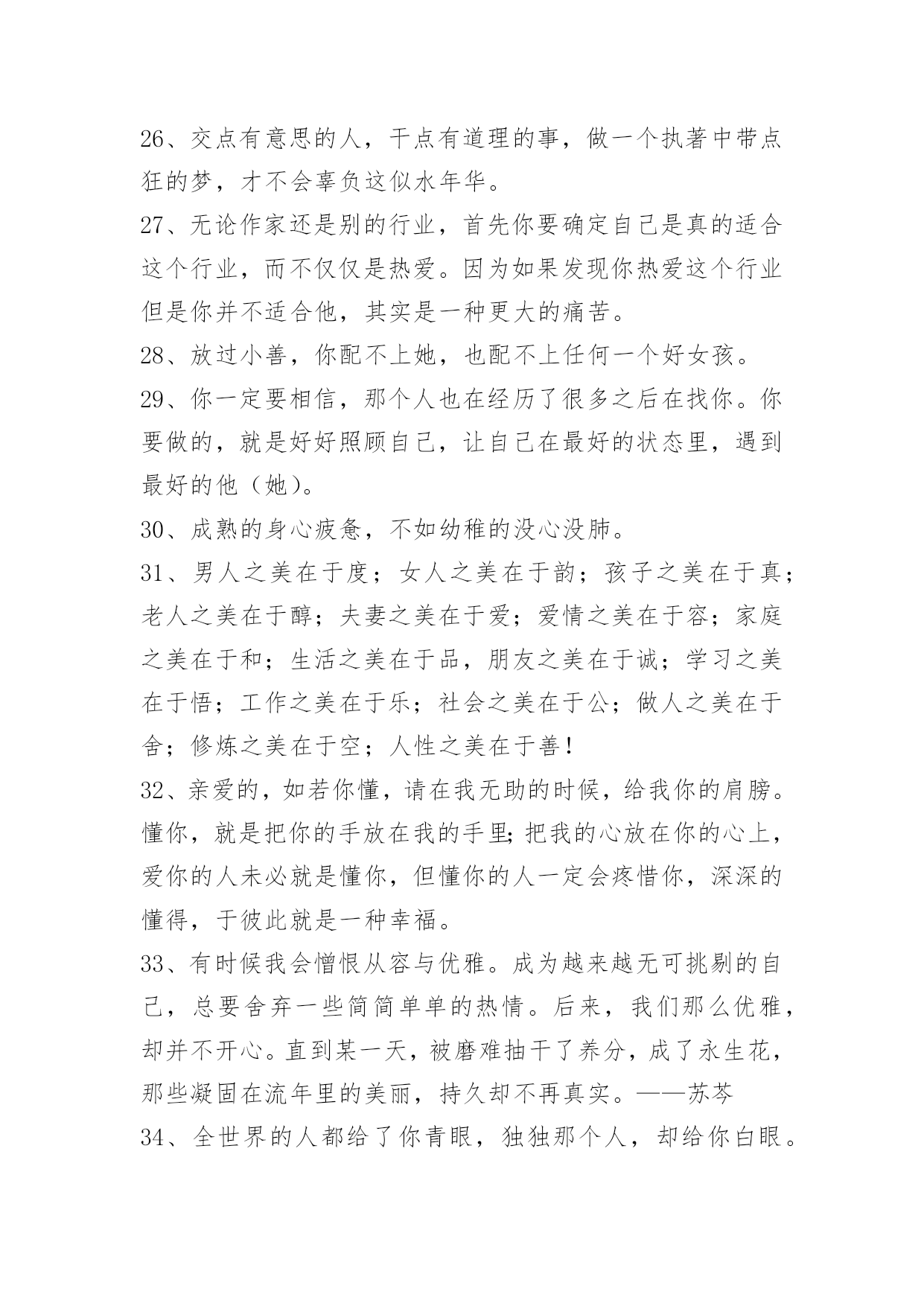 26、交点有意思的人，干点有道理的事，做一个执著中带点狂的梦，才不会辜负这似水年华。

27、无论作家还是别的行业，首先你要确定自己是真的适合这个行业，而不仅仅是热爱。因为如果发现你热爱这个行业但是你并不适合他，其实是一种更大的痛苦。

28、放过小善，你配不上她，也配不上任何一个好女孩。

29、你一定要相信，那个人也在经历了很多之后在找你。你要做的，就是好好照顾自己，让自己在最好的状态里，遇到最好的他（她）。

30、成熟的身心疲惫，不如幼稚的没心没肺。

31、男人之美在于度；女人之美在于韵；孩子之美在于真；老人之美在于醇；夫妻之美在于爱；爱情之美在于容；家庭之美在于和；生活之美在于品，朋友之美在于诚；学习之美在于悟；工作之美在于乐；社会之美在于公；做人之美在于舍；修炼之美在于空；人性之美在于善！

32、亲爱的，如若你懂，请在我无助的时候，给我你的肩膀。懂你，就是把你的手放在我的手里;把我的心放在你的心上，爱你的人未必就是懂你，但懂你的人一定会疼惜你，深深的懂得，于彼此就是一种幸福。

33、有时候我会憎恨从容与优雅。成为越来越无可挑剔的自己，总要舍弃一些简简单单的热情。后来，我们那么优雅，却并不开心。直到某一天，被磨难抽干了养分，成了永生花，那些凝固在流年里的美丽，持久却不再真实。——苏芩

34、全世界的人都给了你青眼，独独那个人，却给你白眼。